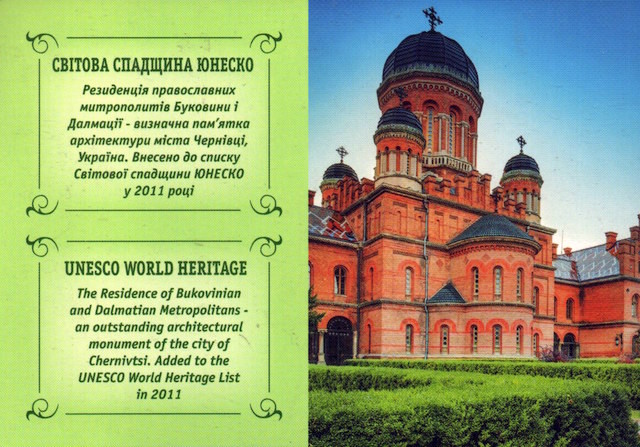 СВІТОВА СПАДЩИНА ЮНЕСКО

Резиденція православних митрополитів Буковини і Далмації - визначна пам'ятка архітектури міста Чернівці, Україна. Внесено до списку Світової спадщини ЮНЕСКО у 2011 році

UNESCO WORLD HERITAGE

The Residence of Bukovinian and Dalmatian Metropolitans - an outstanding architectural monument of the city of Chernivtsi. Added to the UNESCO World Heritage List in 2011